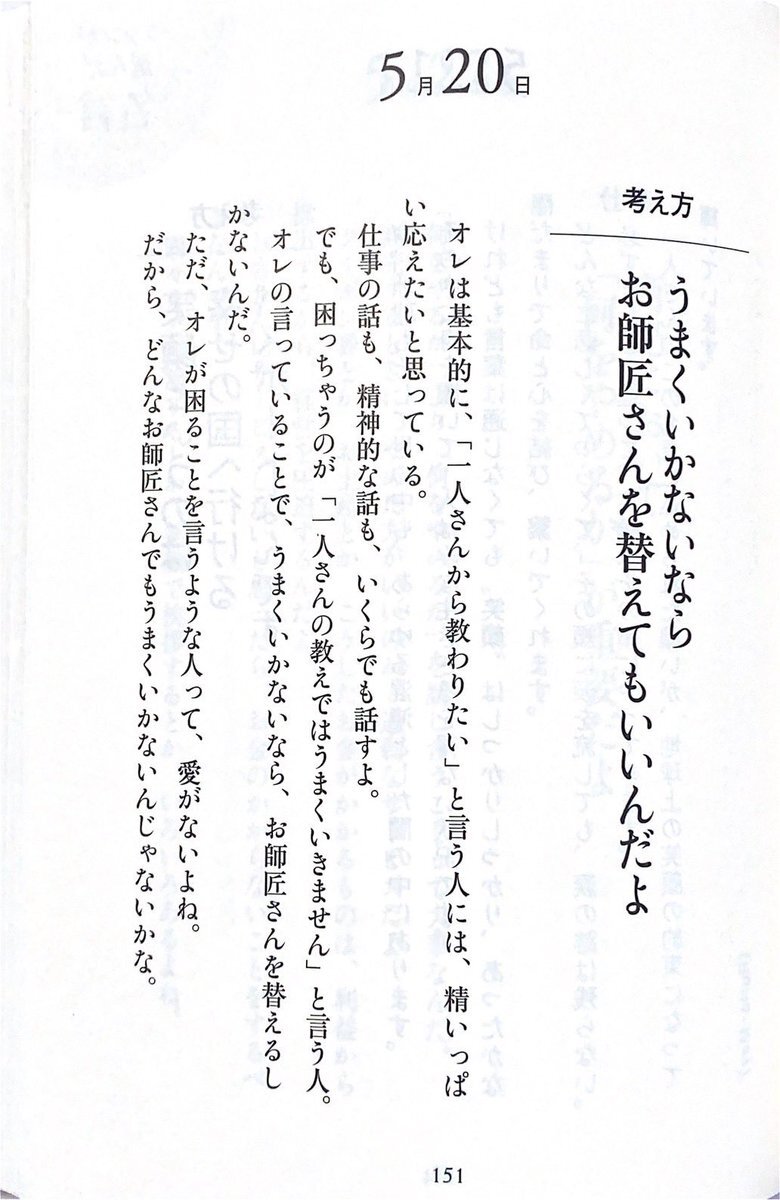 5月20日

考え方

うまくいかないなら
お師匠さんを替えてもいいんだよ

オレは基本的に、「一人さんから教わりたい」と言う人には、精いっぱい応えたいと思っている。

仕事の話も、精神的な話も、いくらでも話すよ。

でも、困っちゃうのが「一人さんの教えではうまくいきません」と言う人。

オレの言っていることで、うまくいかないなら、お師匠さんを替えるしかないんだ。

ただ、オレが困ることを言うような人って、愛がないよね。

だから、どんなお師匠さんでもうまくいかないんじゃないかな。

151